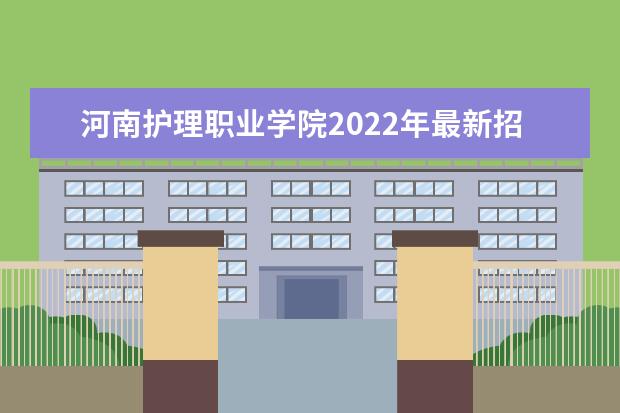 河南护理职业学院2022年最新招